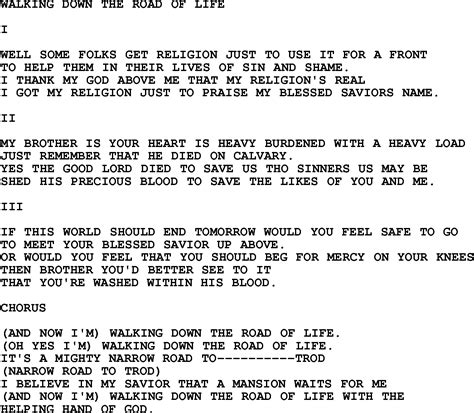 WALKING DOWN THE ROAD OF LIFE

I

WELL SOME FOLKS GET RELIGION JUST TO USE IT FOR A FRONT
TO HELP THEM IN THEIR LIVES OF SIN AND SHAME.
I THANK MY GOD ABOVE ME THAT MY RELIGION'S REAL
I GOT MY RELIGION JUST TO PRAISE MY BLESSED SAVIORS NAME.

II

MY BROTHER IS YOUR HEART IS HEAVY BURDENED WITH A HEAVY LOAD
JUST REMEMBER THAT HE DIED ON CALVARY.
YES THE GOOD LORD DIED TO SAVE US THO SINNERS US MAY BE
SHED HIS PRECIOUS BLOOD TO SAVE THE LIKES OF YOU AND ME.

III

IF THIS WORLD SHOULD END TOMORROW WOULD YOU FEEL SAFE TO GO
TO MEET YOUR BLESSED SAVIOR UP ABOVE.
OR WOULD YOU FEEL THAT YOU SHOULD BEG FOR MERCY ON YOUR KNEES
THEN BROTHER YOU'D BETTER SEE TO IT
THAT YOU'RE WASHED WITHIN HIS BLOOD.

CHORUS

(AND NOW I'M) WALKING DOWN THE ROAD OF LIFE.
(OH YES I'M) WALKING DOWN THE ROAD OF LIFE.
IT'S A MIGHTY NARROW ROAD TO----------TROD
(NARROW ROAD TO TROD)
I BELIEVE IN MY SAVIOR THAT A MANSION WAITS FOR ME
(AND NOW I'M) WALKING DOWN THE ROAD OF LIFE WITH THE
HELPING HAND OF GOD.